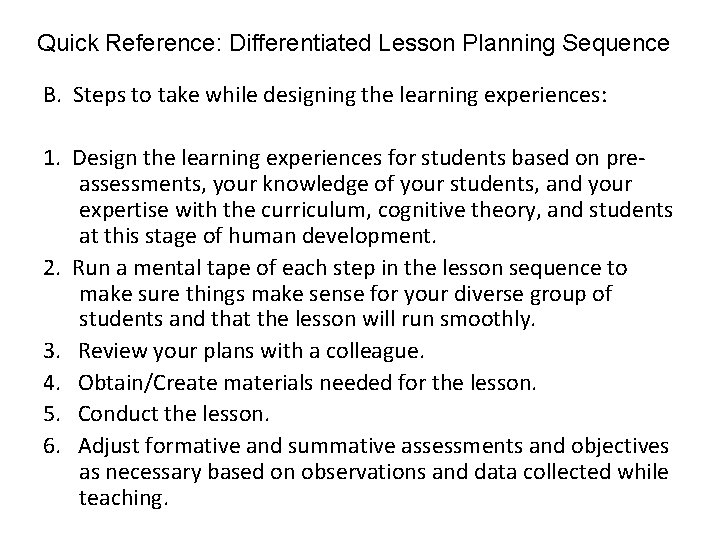 Quick Reference: Differentiated Lesson Planning Sequence

B. Steps to take while designing the learning experiences:

1. Design the learning experiences for students based on pre-assessments, your knowledge of your students, and your expertise with the curriculum, cognitive theory, and students at this stage of human development.
2. Run a mental tape of each step in the lesson sequence to make sure things make sense for your diverse group of students and that the lesson will run smoothly.
3. Review your plans with a colleague.
4. Obtain/Create materials needed for the lesson.
5. Conduct the lesson.
6. Adjust formative and summative assessments and objectives as necessary based on observations and data collected while teaching.